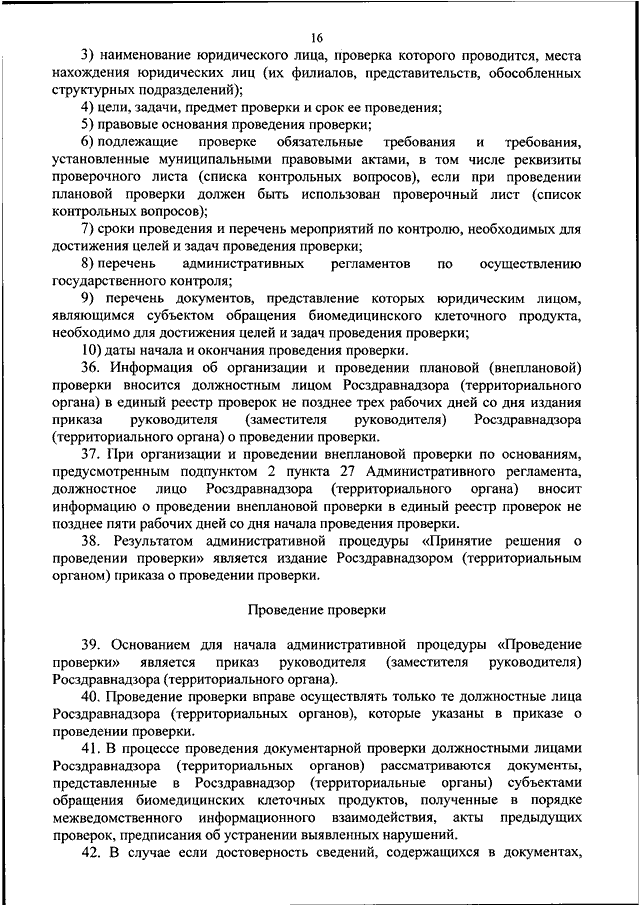 16

3) наименование юридического лица, проверка которого проводится, места нахождения юридических лиц (их филиалов, представительств, обособленных структурных подразделений);

4) цели, задачи, предмет проверки и срок ее проведения;

5) правовые основания проведения проверки;

6) подлежащие проверке обязательные требования и требования, установленные муниципальными правовыми актами, в том числе реквизиты проверочного листа (списка контрольных вопросов), если при проведении плановой проверки должен быть использован проверочный лист (список контрольных вопросов);

7) сроки проведения и перечень мероприятий по контролю, необходимых для достижения целей и задач проведения проверки;

8) перечень административных регламентов по осуществлению государственного контроля;

9) перечень документов, представление которых юридическим лицом, являющимся субъектом обращения биомедицинского клеточного продукта, необходимо для достижения целей и задач проведения проверки;

10) даты начала и окончания проведения проверки.

36. Информация об организации и проведении плановой (внеплановой) проверки вносится должностным лицом Росздравнадзора (территориального органа) в единый реестр проверок не позднее трех рабочих дней со дня издания приказа руководителя (заместителя руководителя) Росздравнадзора (территориального органа) о проведении проверки.

37. При организации и проведении внеплановой проверки по основаниям, предусмотренным подпунктом 2 пункта 27 Административного регламента, должностное лицо Росздравнадзора (территориального органа) вносит информацию о проведении внеплановой проверки в единый реестр проверок не позднее пяти рабочих дней со дня начала проведения проверки.

38. Результатом административной процедуры «Принятие решения о проведении проверки» является издание Росздравнадзором (территориальным органом) приказа о проведении проверки.

Проведение проверки

39. Основанием для начала административной процедуры «Проведение проверки» является приказ руководителя (заместителя руководителя) Росздравнадзора (территориального органа).

40. Проведение проверки вправе осуществлять только те должностные лица Росздравнадзора (территориальных органов), которые указаны в приказе о проведении проверки.

41. В процессе проведения документарной проверки должностными лицами Росздравнадзора (территориальных органов) рассматриваются документы, представленные в Росздравнадзор (территориальные органы) субъектами обращения биомедицинских клеточных продуктов, полученные в порядке межведомственного информационного взаимодействия, акты предыдущих проверок, предписания об устранении выявленных нарушений.

42. В случае если достоверность сведений, содержащихся в документах,